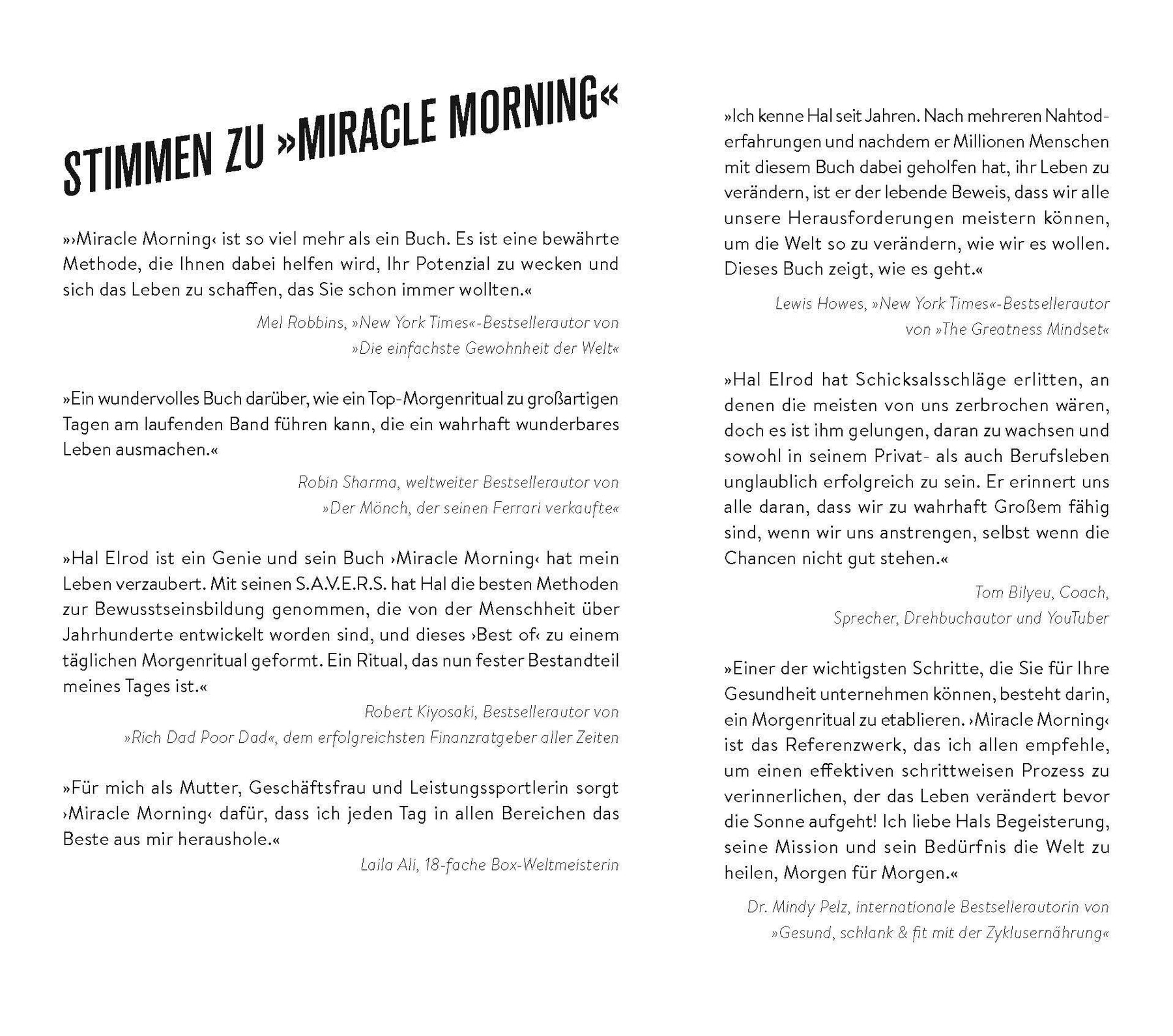 STIMMEN ZU »MIRACLE MORNING«

»›Miracle Morning‹ ist so viel mehr als ein Buch. Es ist eine bewährte Methode, die Ihnen dabei helfen wird, Ihr Potenzial zu wecken und sich das Leben zu schaffen, das Sie schon immer wollten.«

Mel Robbins, »New York Times«-Bestsellerautor von »Die einfachste Gewohnheit der Welt«

»Ein wundervolles Buch darüber, wie ein Top-Morgenritual zu großartigen Tagen am laufenden Band führen kann, die ein wahrhaft wunderbares Leben ausmachen.«

Robin Sharma, weltweiter Bestsellerautor von »Der Mönch, der seinen Ferrari verkaufte«

»Hal Elrod ist ein Genie und sein Buch ›Miracle Morning‹ hat mein Leben verzaubert. Mit seinen S.A.V.E.R.S. hat Hal die besten Methoden zur Bewusstseinsbildung genommen, die von der Menschheit über Jahrhunderte entwickelt worden sind, und dieses ›Best of‹ zu einem täglichen Morgenritual geformt. Ein Ritual, das nun fester Bestandteil meines Tages ist.«

Robert Kiyosaki, Bestsellerautor von »Rich Dad Poor Dad«, dem erfolgreichsten Finanzratgeber aller Zeiten

»Für mich als Mutter, Geschäftsfrau und Leistungssportlerin sorgt ›Miracle Morning‹ dafür, dass ich jeden Tag in allen Bereichen das Beste aus mir heraushole.«

Laila Ali, 18-fache Box-Weltmeisterin

»Ich kenne Hal seit Jahren. Nach mehreren Nahtoderfahrungen und nachdem er Millionen Menschen mit diesem Buch dabei geholfen hat, ihr Leben zu verändern, ist er der lebende Beweis, dass wir alle unsere Herausforderungen meistern können, um die Welt so zu verändern, wie wir es wollen. Dieses Buch zeigt, wie es geht.«

Lewis Howes, »New York Times«-Bestsellerautor von »The Greatness Mindset«

»Hal Elrod hat Schicksalsschläge erlitten, an denen die meisten von uns zerbrochen wären, doch es ist ihm gelungen, daran zu wachsen und sowohl in seinem Privat- als auch Berufsleben unglaublich erfolgreich zu sein. Er erinnert uns alle daran, dass wir zu wahrhaft Großem fähig sind, wenn wir uns anstrengen, selbst wenn die Chancen nicht gut stehen.«

Tom Bilyeu, Coach, Sprecher, Drehbuchautor und YouTuber

»Einer der wichtigsten Schritte, die Sie für Ihre Gesundheit unternehmen können, besteht darin, ein Morgenritual zu etablieren. ›Miracle Morning‹ ist das Referenzwerk, das ich allen empfehle, um einen effektiven schrittweisen Prozess zu verinnerlichen, der das Leben verändert bevor die Sonne aufgeht! Ich liebe Hals Begeisterung, seine Mission und sein Bedürfnis die Welt zu heilen, Morgen für Morgen.«

Dr. Mindy Pelz, internationale Bestsellerautorin von »Gesund, schlank & fit mit der Zyklusernährung«